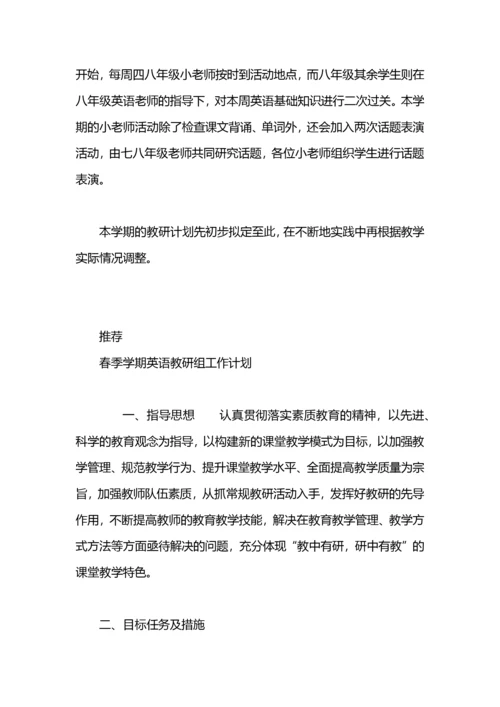 开始，每周四八年级小老师按时到活动地点，而八年级其余学生则在八年级英语老师的指导下，对本周英语基础知识进行二次过关。本学期的小老师活动除了检查课文背诵、单词外，还会加入两次话题表演活动，由七八年级老师共同研究话题，各位小老师组织学生进行话题表演。

本学期的教研计划先初步拟定至此，在不断地实践中再根据教学实际情况调整。

推荐
春季学期英语教研组工作计划

一、指导思想　　认真贯彻落实素质教育的精神，以先进、科学的教育观念为指导，以构建新的课堂教学模式为目标，以加强教学管理、规范教学行为、提升课堂教学水平、全面提高教学质量为宗旨，加强教师队伍素质，从抓常规教研活动入手，发挥好教研的先导作用，不断提高教师的教育教学技能，解决在教育教学管理、教学方式方法等方面亟待解决的问题，充分体现“教中有研，研中有教”的课堂教学特色。

二、目标任务及措施